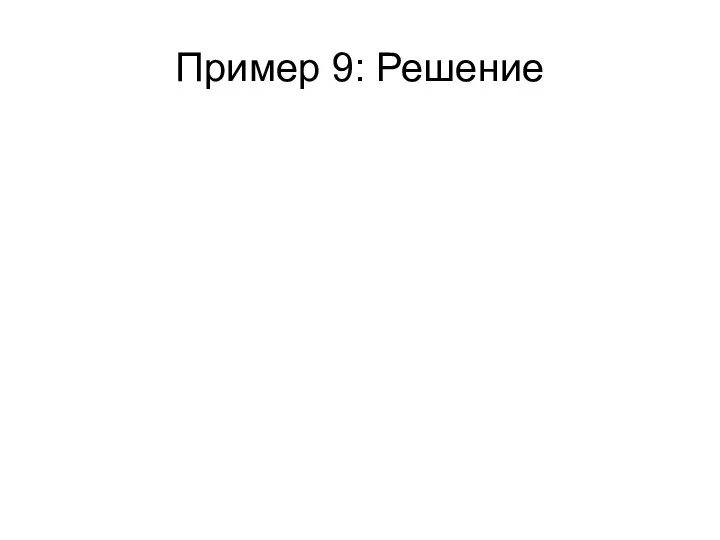 Пример 9: Решение